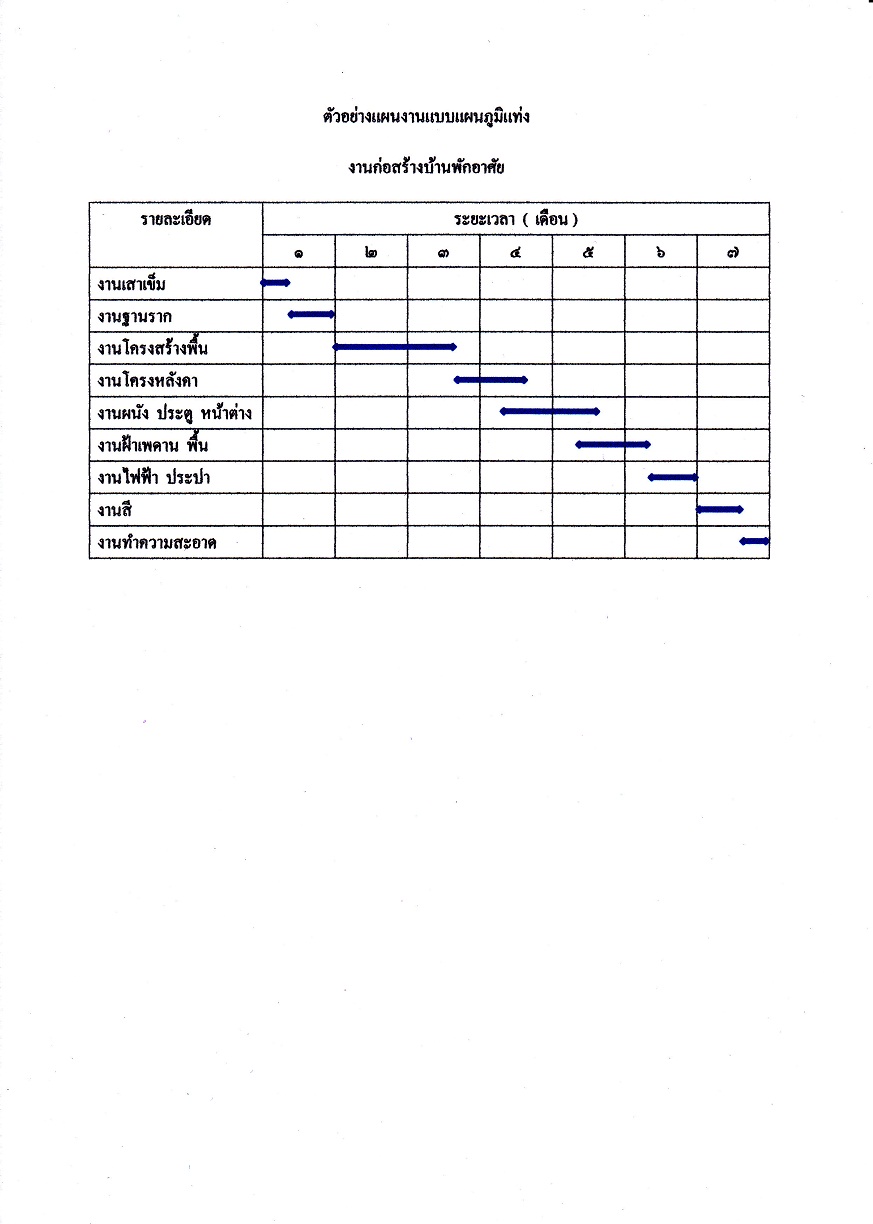 ตัวอย่างแผนงานแบบแผนภูมิแท่ง

งานก่อสร้างบ้านพักอาศัย

| รายละเอียด | ระยะเวลา ( เดือน ) | | | | | | |
|---|---|---|---|---|---|---|---|
| | ๑ | ๒ | ๓ | ๔ | ๕ | ๖ | ๗ |
| งานเสาเข็ม | | | | | | | |
| งานฐานราก | | | | | | | |
| งานโครงสร้างพื้น | | | | | | | |
| งานโครงหลังคา | | | | | | | |
| งานผนัง ประตู หน้าต่าง | | | | | | | |
| งานฝ้าเพดาน พื้น | | | | | | | |
| งานไฟฟ้า ประปา | | | | | | | |
| งานสี | | | | | | | |
| งานทำความสะอาด | | | | | | | |